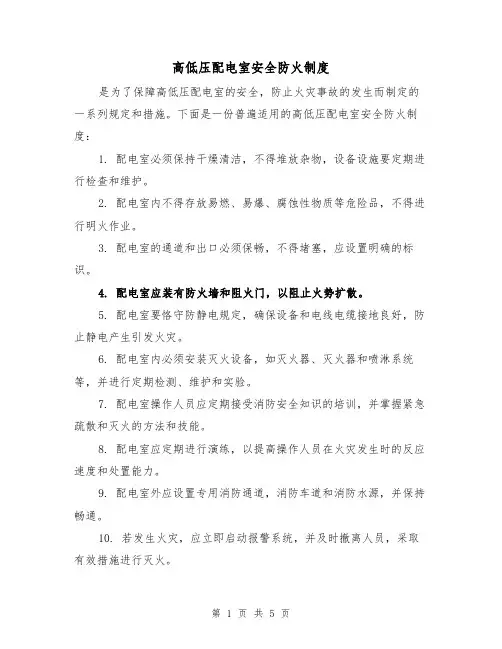 高低压配电室安全防火制度

是为了保障高低压配电室的安全，防止火灾事故的发生而制定的一系列规定和措施。下面是一份普遍适用的高低压配电室安全防火制度：

1. 配电室必须保持干燥清洁，不得堆放杂物，设备设施要定期进行检查和维护。

2. 配电室内不得存放易燃、易爆、腐蚀性物质等危险品，不得进行明火作业。

3. 配电室的通道和出口必须保畅，不得堵塞，应设置明确的标识。

4. 配电室应装有防火墙和阻火门，以阻止火势扩散。

5. 配电室要恪守防静电规定，确保设备和电线电缆接地良好，防止静电产生引发火灾。

6. 配电室内必须安装灭火设备，如灭火器、灭火器和喷淋系统等，并进行定期检测、维护和实验。

7. 配电室操作人员应定期接受消防安全知识的培训，并掌握紧急疏散和灭火的方法和技能。

8. 配电室应定期进行演练，以提高操作人员在火灾发生时的反应速度和处置能力。

9. 配电室外应设置专用消防通道，消防车道和消防水源，并保持畅通。

10. 若发生火灾，应立即启动报警系统，并及时撤离人员，采取有效措施进行灭火。

第 1 页 共 5 页